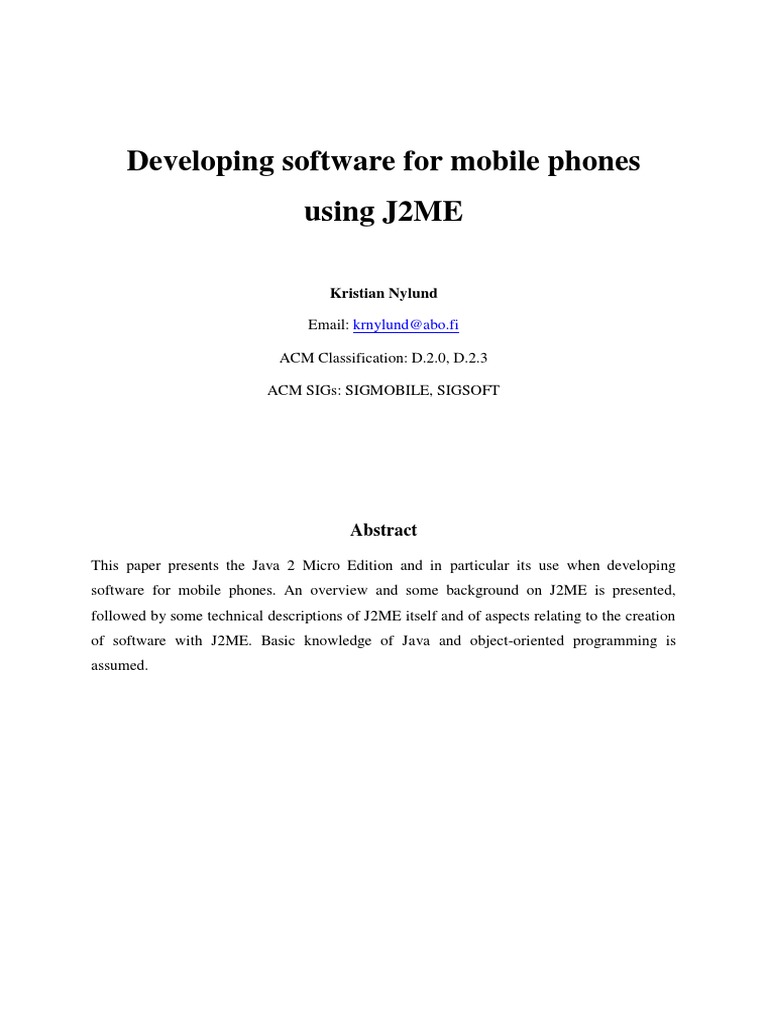 Developing software for mobile phones using J2ME

Kristian Nylund

Email: krnylund@abo.fi

ACM Classification: D.2.0, D.2.3

ACM SIGs: SIGMOBILE, SIGSOFT

Abstract

This paper presents the Java 2 Micro Edition and in particular its use when developing software for mobile phones. An overview and some background on J2ME is presented, followed by some technical descriptions of J2ME itself and of aspects relating to the creation of software with J2ME. Basic knowledge of Java and object-oriented programming is assumed.